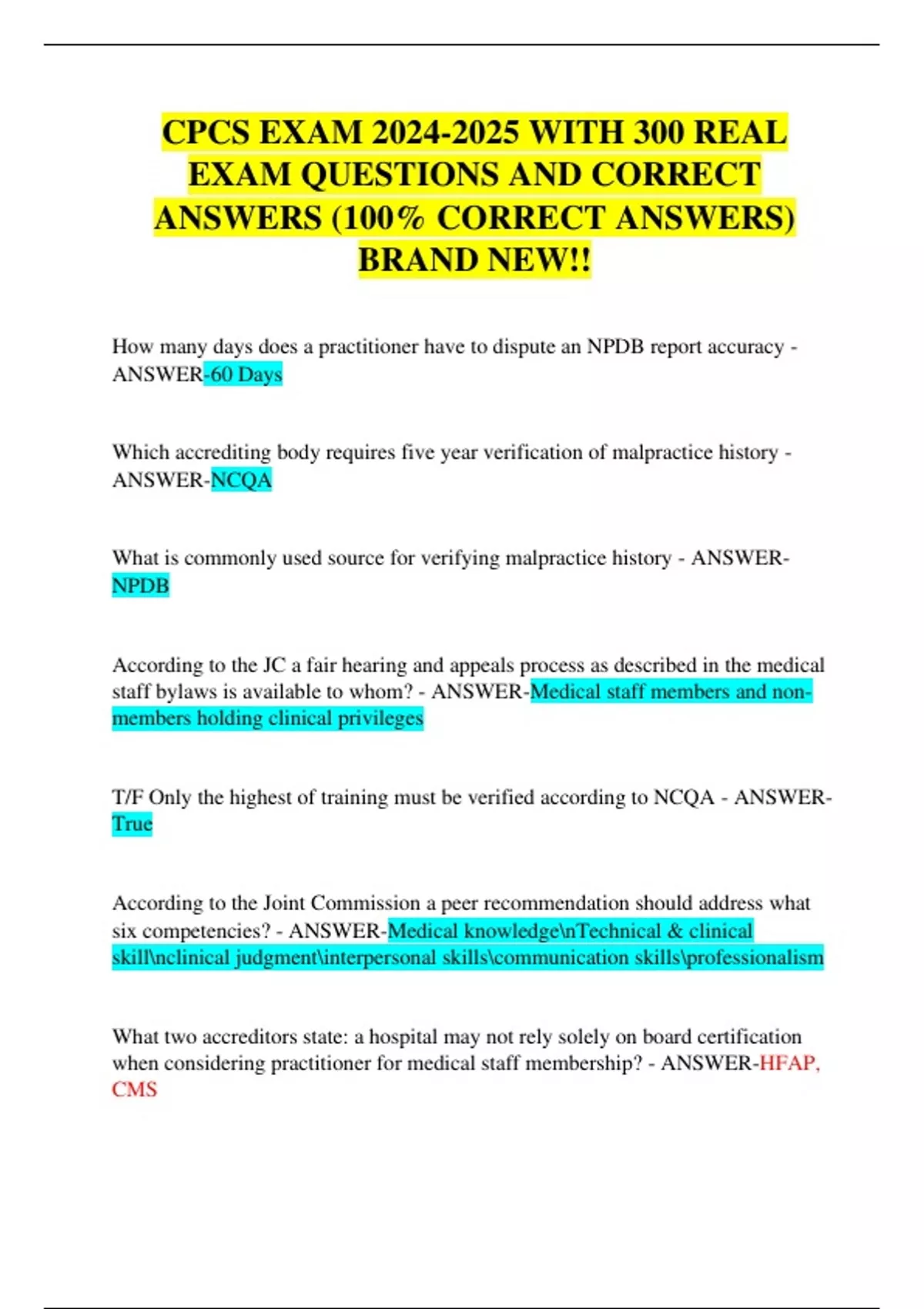 CPCS EXAM 2024-2025 WITH 300 REAL EXAM QUESTIONS AND CORRECT ANSWERS (100% CORRECT ANSWERS) BRAND NEW!!

How many days does a practitioner have to dispute an NPDB report accuracy - ANSWER-60 Days

Which accrediting body requires five year verification of malpractice history - ANSWER-NCQA

What is commonly used source for verifying malpractice history - ANSWER-NPDB

According to the JC a fair hearing and appeals process as described in the medical staff bylaws is available to whom? - ANSWER-Medical staff members and non-members holding clinical privileges

T/F Only the highest of training must be verified according to NCQA - ANSWER-True

According to the Joint Commission a peer recommendation should address what six competencies? - ANSWER-Medical knowledge\nTechnical & clinical skill\nclinical judgment\interpersonal skills\communication skills\professionalism

What two accreditors state: a hospital may not rely solely on board certification when considering practitioner for medical staff membership? - ANSWER-HFAP, CMS